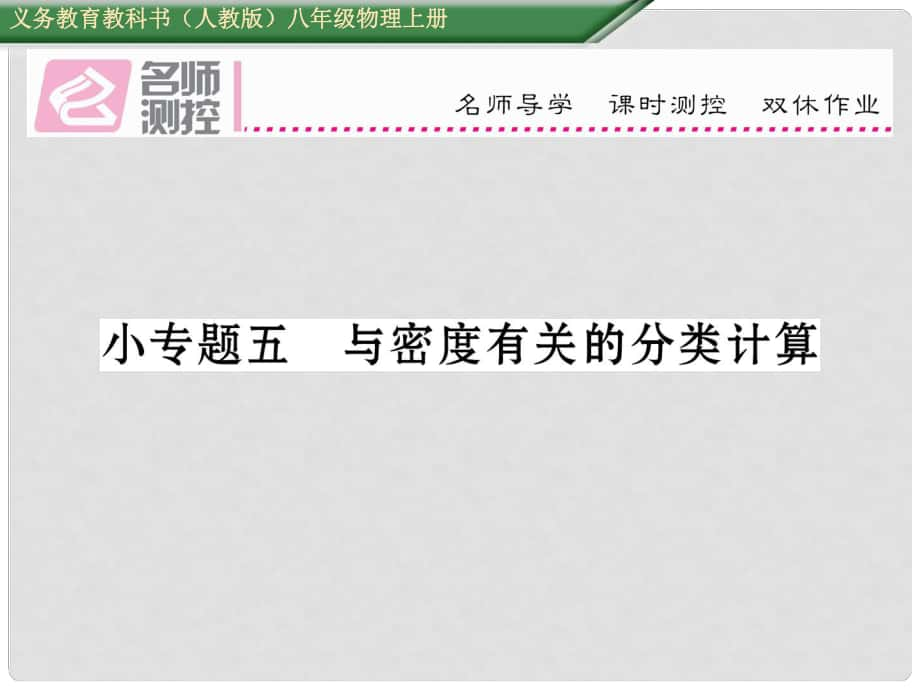 义务教育教科书（人教版）八年级物理上册

名师测控

名师导学　课时测控　双休作业

小专题五　与密度有关的分类计算